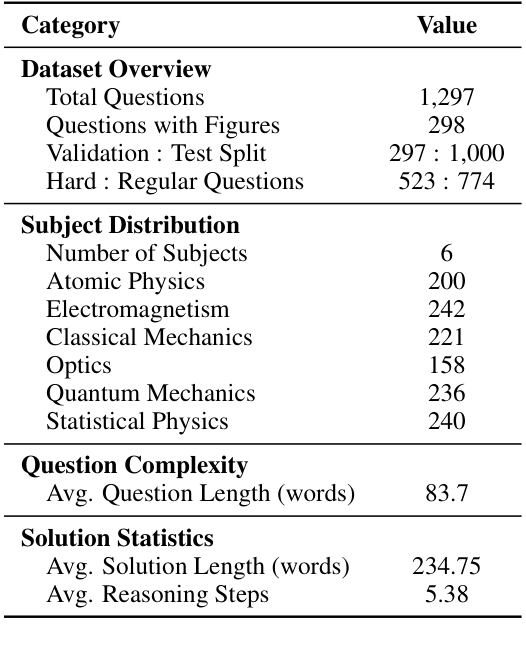 | Category | Value |
|---|---|
| **Dataset Overview** | |
| Total Questions | 1,297 |
| Questions with Figures | 298 |
| Validation : Test Split | 297 : 1,000 |
| Hard : Regular Questions | 523 : 774 |
| **Subject Distribution** | |
| Number of Subjects | 6 |
| Atomic Physics | 200 |
| Electromagnetism | 242 |
| Classical Mechanics | 221 |
| Optics | 158 |
| Quantum Mechanics | 236 |
| Statistical Physics | 240 |
| **Question Complexity** | |
| Avg. Question Length (words) | 83.7 |
| **Solution Statistics** | |
| Avg. Solution Length (words) | 234.75 |
| Avg. Reasoning Steps | 5.38 |